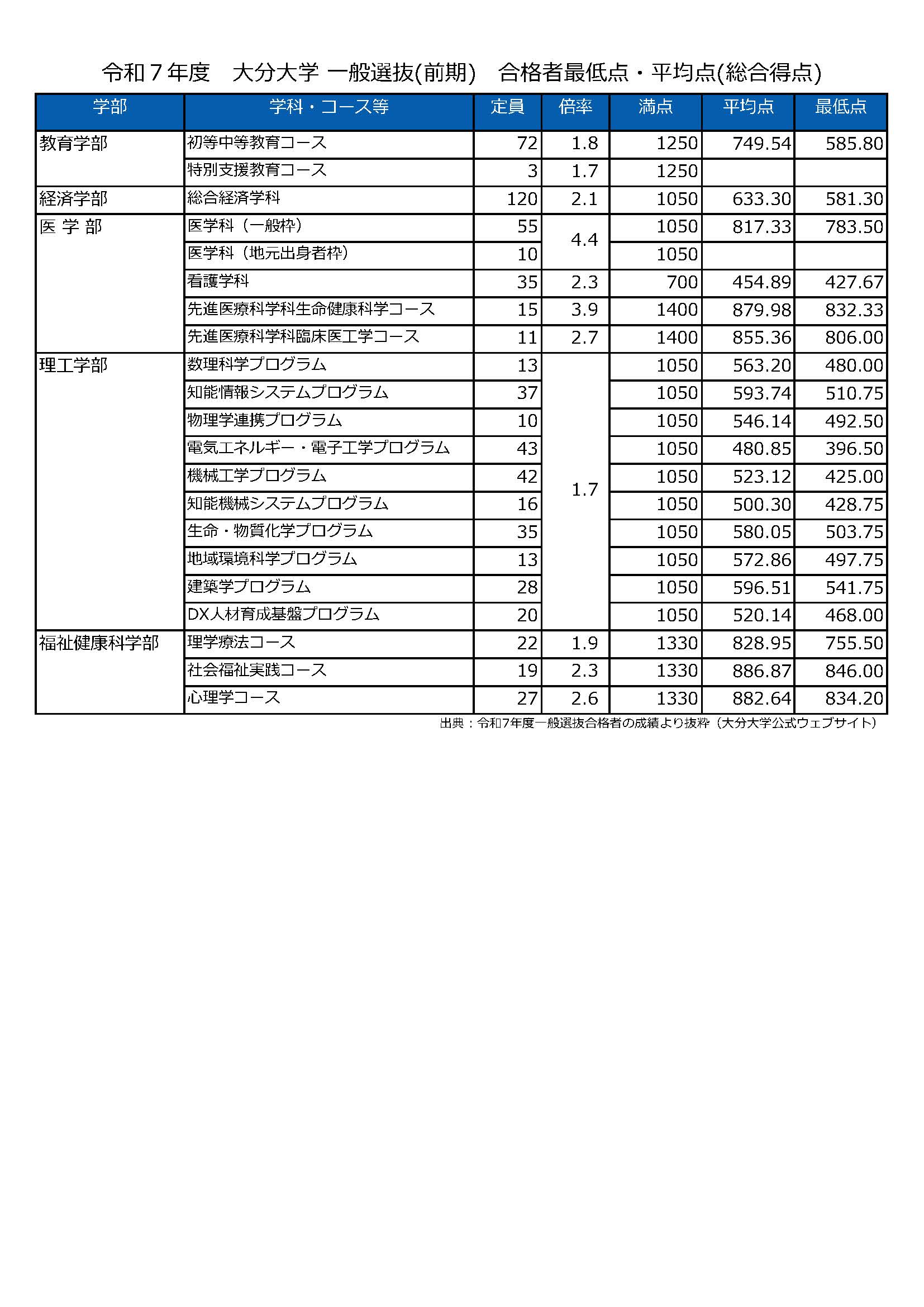 令和７年度　大分大学 一般選抜(前期)　合格者最低点・平均点(総合得点)

| 学部 | 学科・コース等 | 定員 | 倍率 | 満点 | 平均点 | 最低点 |
|---|---|---|---|---|---|---|
| 教育学部 | 初等中等教育コース | 72 | 1.8 | 1250 | 749.54 | 585.80 |
| | 特別支援教育コース | 3 | 1.7 | 1250 | | |
| 経済学部 | 総合経済学科 | 120 | 2.1 | 1050 | 633.30 | 581.30 |
| 医 学 部 | 医学科（一般枠） | 55 | 4.4 | 1050 | 817.33 | 783.50 |
| | 医学科（地元出身者枠） | 10 | | 1050 | | |
| | 看護学科 | 35 | 2.3 | 700 | 454.89 | 427.67 |
| | 先進医療科学科生命健康科学コース | 15 | 3.9 | 1400 | 879.98 | 832.33 |
| | 先進医療科学科臨床医工学コース | 11 | 2.7 | 1400 | 855.36 | 806.00 |
| 理工学部 | 数理科学プログラム | 13 | 1.7 | 1050 | 563.20 | 480.00 |
| | 知能情報システムプログラム | 37 | | 1050 | 593.74 | 510.75 |
| | 物理学連携プログラム | 10 | | 1050 | 546.14 | 492.50 |
| | 電気エネルギー・電子工学プログラム | 43 | | 1050 | 480.85 | 396.50 |
| | 機械工学プログラム | 42 | | 1050 | 523.12 | 425.00 |
| | 知能機械システムプログラム | 16 | | 1050 | 500.30 | 428.75 |
| | 生命・物質化学プログラム | 35 | | 1050 | 580.05 | 503.75 |
| | 地域環境科学プログラム | 13 | | 1050 | 572.86 | 497.75 |
| | 建築学プログラム | 28 | | 1050 | 596.51 | 541.75 |
| | DX人材育成基盤プログラム | 20 | | 1050 | 520.14 | 468.00 |
| 福祉健康科学部 | 理学療法コース | 22 | 1.9 | 1330 | 828.95 | 755.50 |
| | 社会福祉実践コース | 19 | 2.3 | 1330 | 886.87 | 846.00 |
| | 心理学コース | 27 | 2.6 | 1330 | 882.64 | 834.20 |

出典：令和7年度一般選抜合格者の成績より抜粋（大分大学公式ウェブサイト）